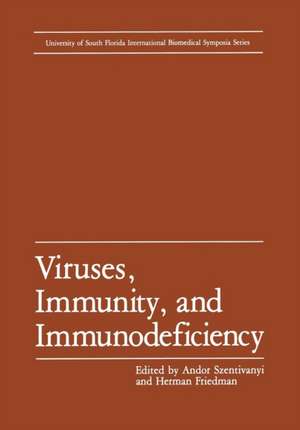 University of South Florida International Biomedical Symposia Series

Viruses, Immunity, and Immunodeficiency

Edited by Andor Szentivanyi and Herman Friedman